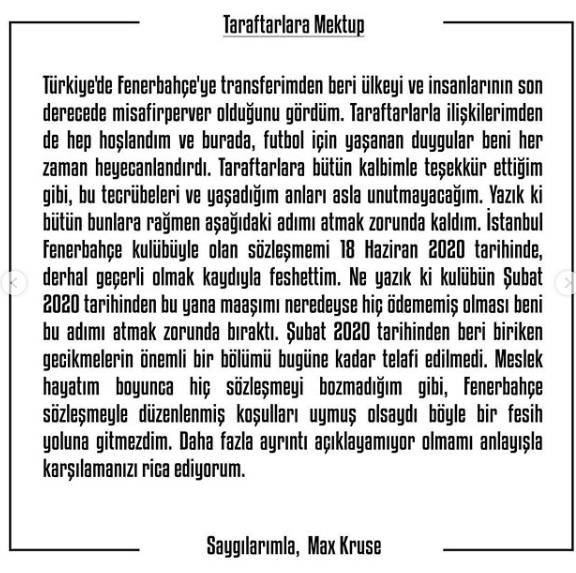 Taraftarlara Mektup

Türkiye'de Fenerbahçe'ye transferimden beri ülkeyi ve insanlarının son derecede misafirperver olduğunu gördüm. Taraftarlarla ilişkilerimden de hep hoşlandım ve burada, futbol için yaşanan duygular beni her zaman heyecanlandırdı. Taraftarlara bütün kalbimle teşekkür ettiğim gibi, bu tecrübeleri ve yaşadığım anları asla unutmayacağım. Yazık ki bütün bunlara rağmen aşağıdaki adımı atmak zorunda kaldım. İstanbul Fenerbahçe kulübüyle olan sözleşmemi 18 Haziran 2020 tarihinde, derhal geçerli olmak kaydıyla feshettim. Ne yazık ki kulübün Şubat 2020 tarihinden bu yana maaşımı neredeyse hiç ödememiş olması beni bu adımı atmak zorunda bıraktı. Şubat 2020 tarihinden beri biriken gecikmelerin önemli bir bölümü bugüne kadar telafi edilmedi. Meslek hayatım boyunca hiç sözleşmeyi bozmadığım gibi, Fenerbahçe sözleşmeyle düzenlenmiş koşulları uymuş olsaydı böyle bir fesih yoluna gitmezdim. Daha fazla ayrıntı açıklayamıyor olmamı anlayışla karşılamanızı rica ediyorum.

Saygılarımla, Max Kruse